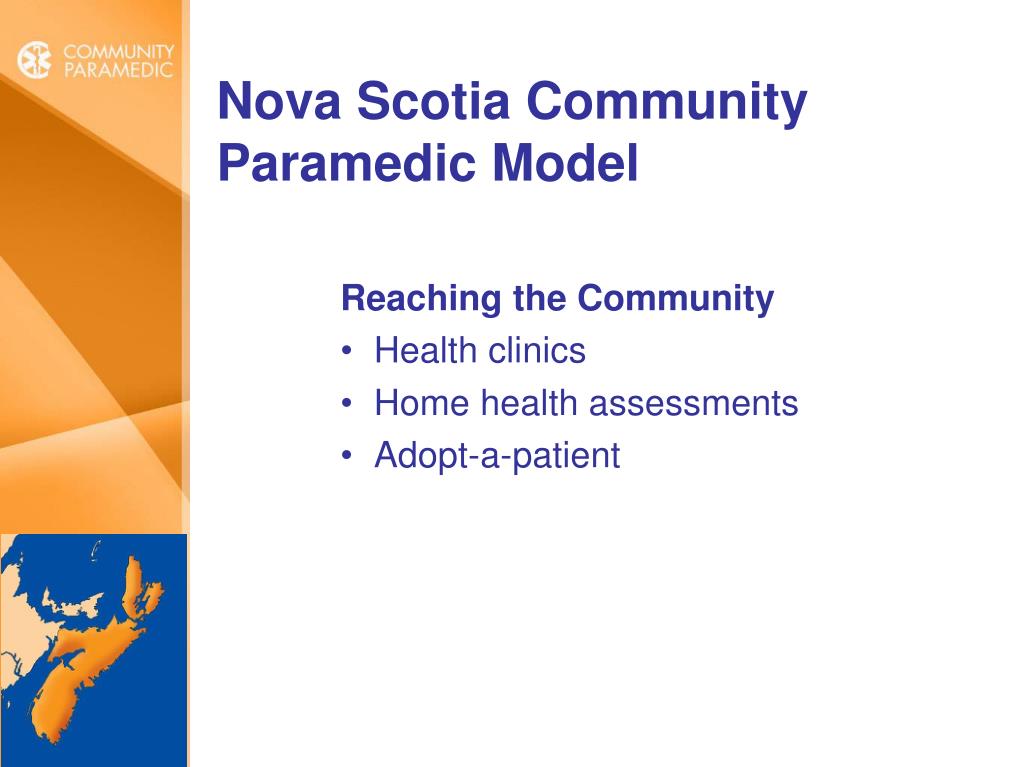 COMMUNITY PARAMEDIC

Nova Scotia Community Paramedic Model

Reaching the Community
• Health clinics
• Home health assessments
• Adopt-a-patient